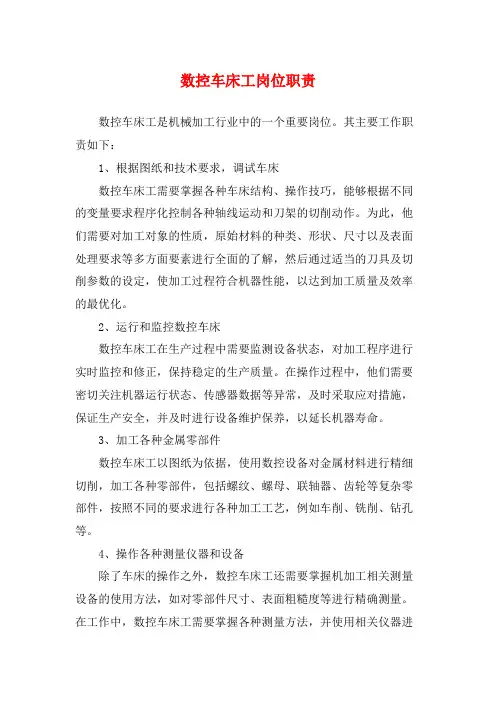 数控车床工岗位职责

数控车床工是机械加工行业中的一个重要岗位。其主要工作职责如下：

1、根据图纸和技术要求，调试车床

数控车床工需要掌握各种车床结构、操作技巧，能够根据不同的变量要求程序化控制各种轴线运动和刀架的切削动作。为此，他们需要对加工对象的性质，原始材料的种类、形状、尺寸以及表面处理要求等多方面要素进行全面的了解，然后通过适当的刀具及切削参数的设定，使加工过程符合机器性能，以达到加工质量及效率的最优化。

2、运行和监控数控车床

数控车床工在生产过程中需要监测设备状态，对加工程序进行实时监控和修正，保持稳定的生产质量。在操作过程中，他们需要密切关注机器运行状态、传感器数据等异常，及时采取应对措施，保证生产安全，并及时进行设备维护保养，以延长机器寿命。

3、加工各种金属零部件

数控车床工以图纸为依据，使用数控设备对金属材料进行精细切削，加工各种零部件，包括螺纹、螺母、联轴器、齿轮等复杂零部件，按照不同的要求进行各种加工工艺，例如车削、铣削、钻孔等。

4、操作各种测量仪器和设备

除了车床的操作之外，数控车床工还需要掌握机加工相关测量设备的使用方法，如对零部件尺寸、表面粗糙度等进行精确测量。在工作中，数控车床工需要掌握各种测量方法，并使用相关仪器进